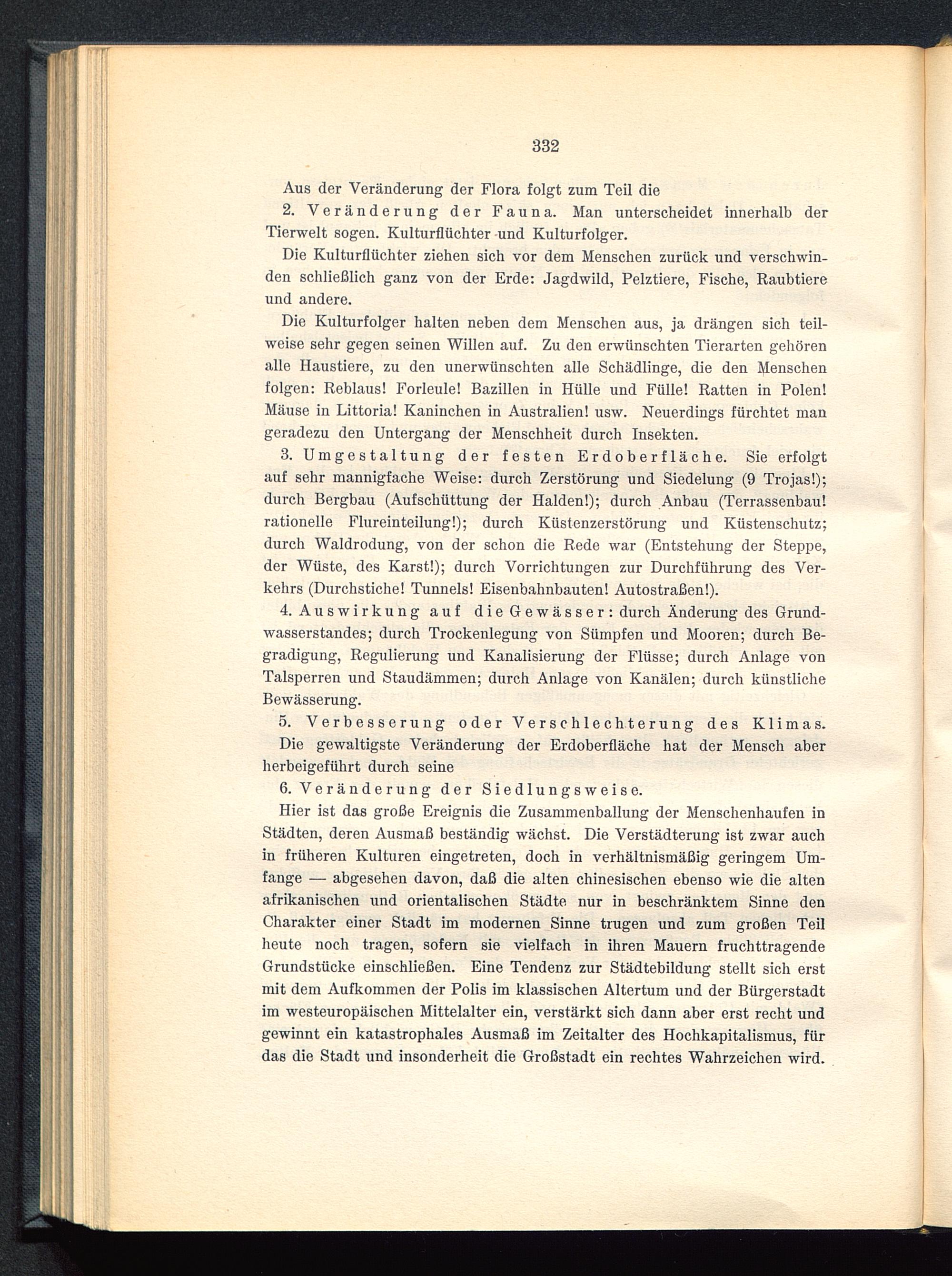 332

Aus der Veränderung der Flora folgt zum Teil die

2. Veränderung der Fauna. Man unterscheidet innerhalb der Tierwelt sogen. Kulturflüchter und Kulturfolger.

Die Kulturflüchter ziehen sich vor dem Menschen zurück und verschwinden schließlich ganz von der Erde: Jagdwild, Pelztiere, Fische, Raubtiere und andere.

Die Kulturfolger halten neben dem Menschen aus, ja drängen sich teilweise sehr gegen seinen Willen auf. Zu den erwünschten Tierarten gehören alle Haustiere, zu den unerwünschten alle Schädlinge, die den Menschen folgen: Reblaus! Forleule! Bazillen in Hülle und Fülle! Ratten in Polen! Mäuse in Littoria! Kaninchen in Australien! usw. Neuerdings fürchtet man geradezu den Untergang der Menschheit durch Insekten.

3. Umgestaltung der festen Erdoberfläche. Sie erfolgt auf sehr mannigfache Weise: durch Zerstörung und Siedelung (9 Trojas!); durch Bergbau (Aufschüttung der Halden!); durch Anbau (Terrassenbau! rationelle Flureinteilung!); durch Küstenzerstörung und Küstenschutz; durch Waldrodung, von der schon die Rede war (Entstehung der Steppe, der Wüste, des Karst!); durch Vorrichtungen zur Durchführung des Verkehrs (Durchstiche! Tunnels! Eisenbahnbauten! Autostraßen!).

4. Auswirkung auf die Gewässer: durch Änderung des Grundwasserstandes; durch Trockenlegung von Sümpfen und Mooren; durch Begradigung, Regulierung und Kanalisierung der Flüsse; durch Anlage von Talsperren und Staudämmen; durch Anlage von Kanälen; durch künstliche Bewässerung.

5. Verbesserung oder Verschlechterung des Klimas.

Die gewaltigste Veränderung der Erdoberfläche hat der Mensch aber herbeigeführt durch seine

6. Veränderung der Siedlungsweise.

Hier ist das große Ereignis die Zusammenballung der Menschenhaufen in Städten, deren Ausmaß beständig wächst. Die Verstädterung ist zwar auch in früheren Kulturen eingetreten, doch in verhältnismäßig geringem Umfange — abgesehen davon, daß die alten chinesischen ebenso wie die alten afrikanischen und orientalischen Städte nur in beschränktem Sinne den Charakter einer Stadt im modernen Sinne trugen und zum großen Teil heute noch tragen, sofern sie vielfach in ihren Mauern fruchttragende Grundstücke einschließen. Eine Tendenz zur Städtebildung stellt sich erst mit dem Aufkommen der Polis im klassischen Altertum und der Bürgerstadt im westeuropäischen Mittelalter ein, verstärkt sich dann aber erst recht und gewinnt ein katastrophales Ausmaß im Zeitalter des Hochkapitalismus, für das die Stadt und insonderheit die Großstadt ein rechtes Wahrzeichen wird.